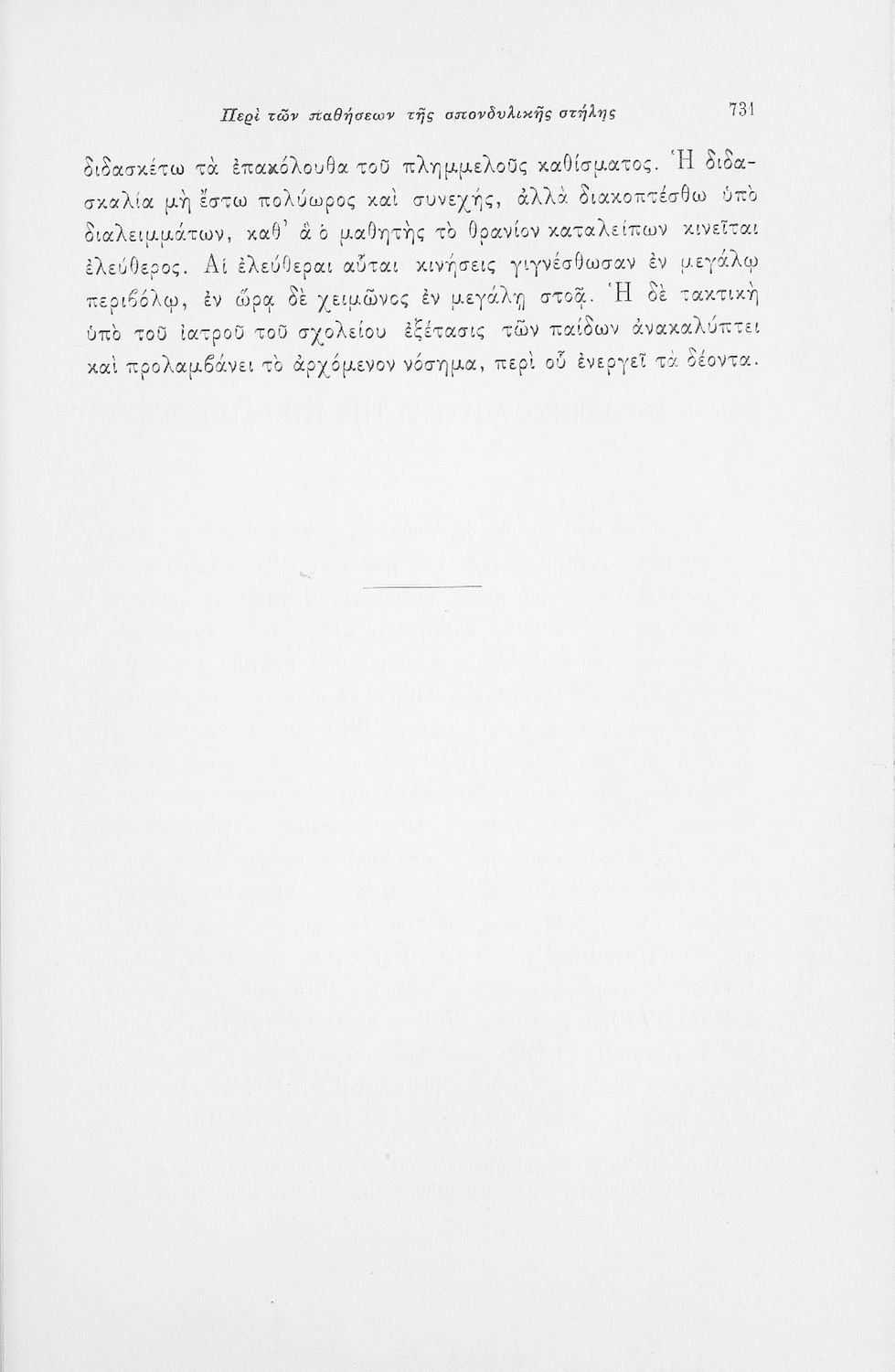 Περὶ τῶν παθήσεων τῆς σπονδυλικῆς στήλης 731

διδασκέτω τὰ ἐπακόλουθα τοῦ πλημμελοῦς καθίσματος. Ἡ διδασκαλία μὴ ἔστω πολύωρος καὶ συνεχής, ἀλλὰ διακοπτέσθω ὑπὸ διαλειμμάτων, καθ' ἃ ὁ μαθητὴς τὸ θρανίον καταλείπων κινεῖται ἐλεύθερος. Αἱ ἐλεύθεραι αὗται κινήσεις γιγνέσθωσαν ἐν μεγάλῳ περιβόλῳ, ἐν ὥρᾳ δὲ χειμῶνος ἐν μεγάλῃ στοᾷ. Ἡ δὲ τακτικὴ ὑπὸ τοῦ ἰατροῦ τοῦ σχολείου ἐξέτασις τῶν παίδων ἀνακαλύπτει καὶ προλαμβάνει τὸ ἀρχόμενον νόσημα, περὶ οὗ ἐνεργεῖ τὰ δέοντα.